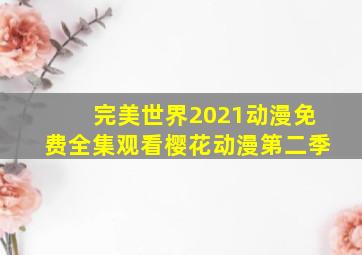 完美世界2021动漫免费全集观看樱花动漫第二季